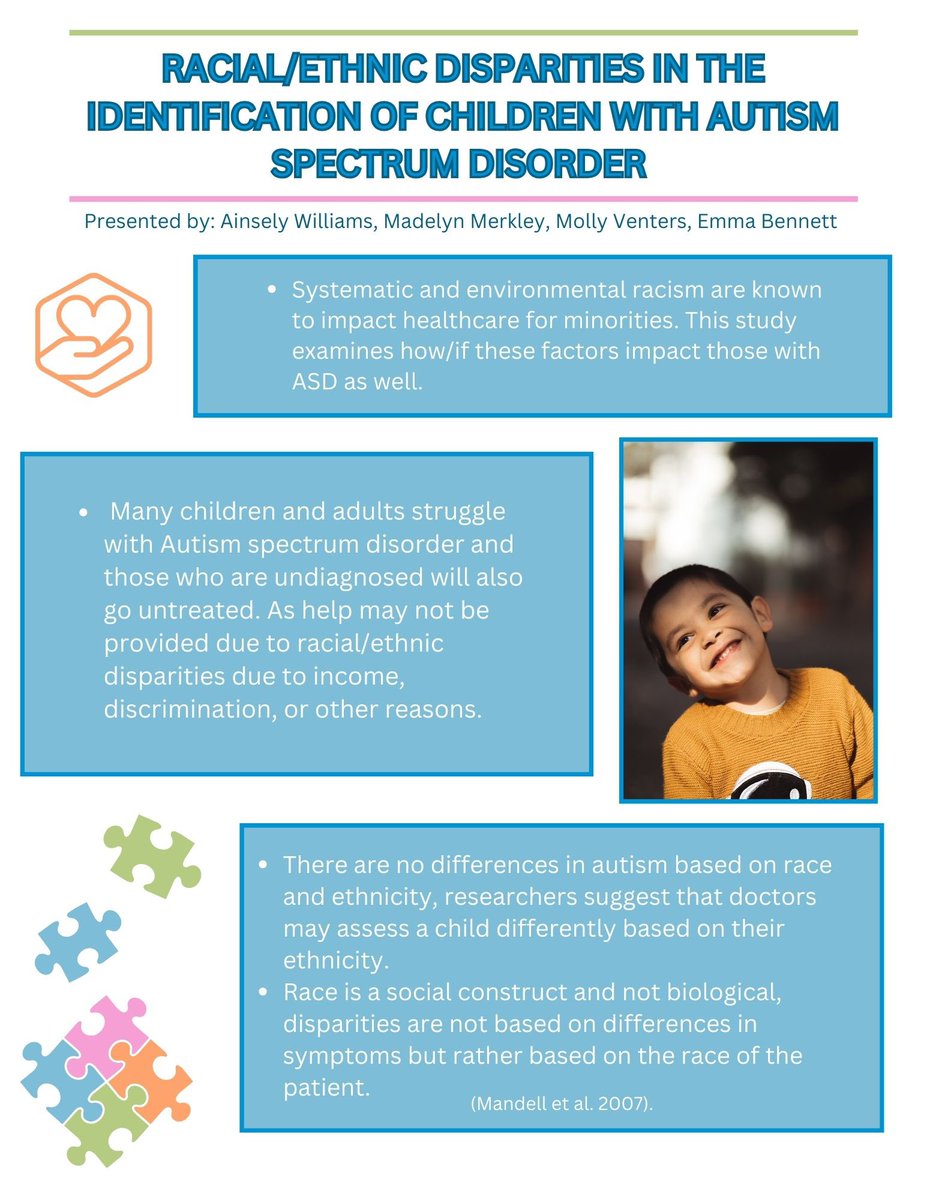 RACIAL/ETHNIC DISPARITIES IN THE IDENTIFICATION OF CHILDREN WITH AUTISM SPECTRUM DISORDER

Presented by: Ainsely Williams, Madelyn Merkley, Molly Venters, Emma Bennett

• Systematic and environmental racism are known to impact healthcare for minorities. This study examines how/if these factors impact those with ASD as well.

• Many children and adults struggle with Autism spectrum disorder and those who are undiagnosed will also go untreated. As help may not be provided due to racial/ethnic disparities due to income, discrimination, or other reasons.

• There are no differences in autism based on race and ethnicity, researchers suggest that doctors may assess a child differently based on their ethnicity.
• Race is a social construct and not biological, disparities are not based on differences in symptoms but rather based on the race of the patient.

(Mandell et al. 2007).